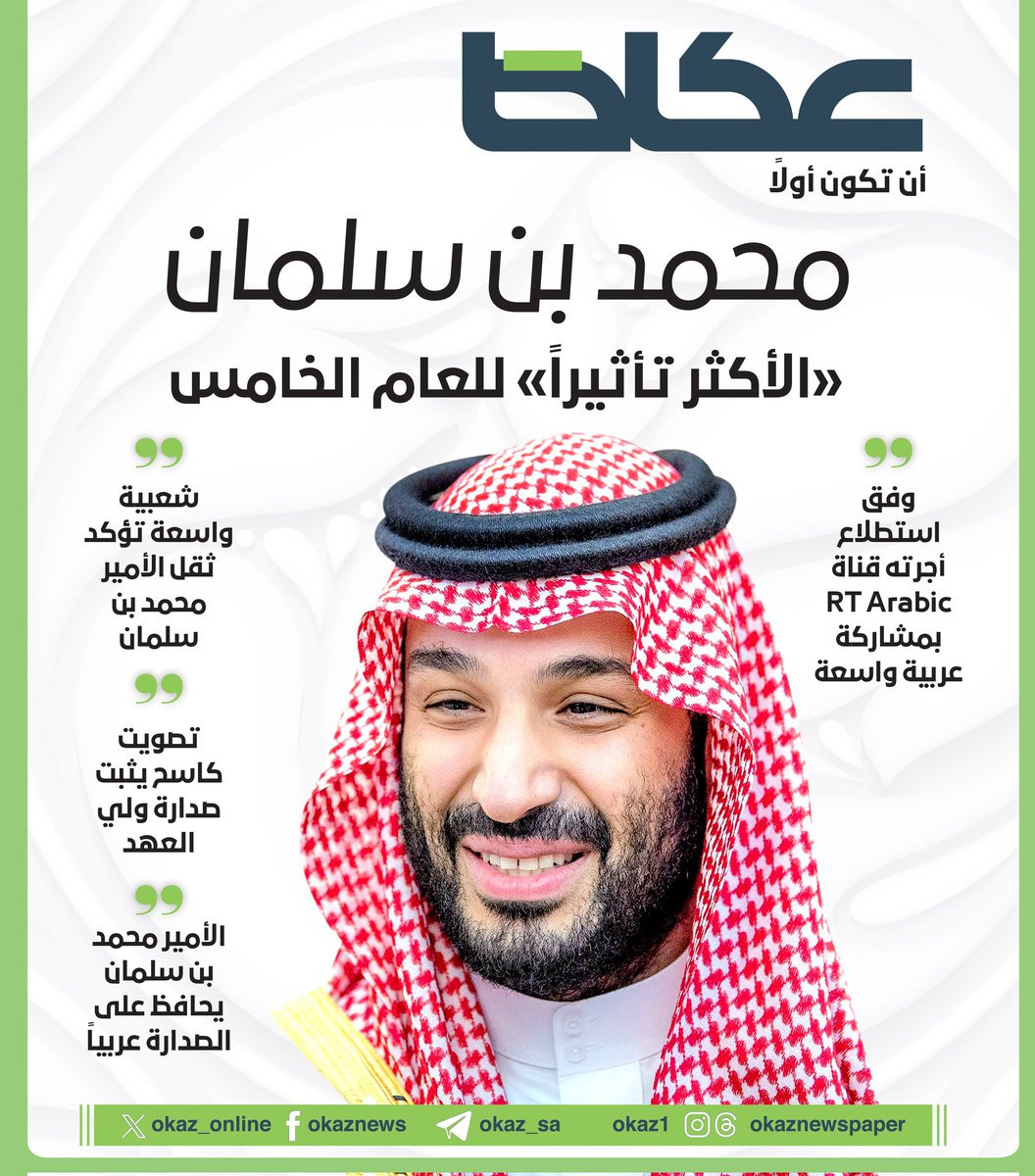 عكاظ
أن تكون أولاً

محمد بن سلمان
«الأكثر تأثيراً» للعام الخامس

وفق استطلاع أجرته قناة RT Arabic بمشاركة عربية واسعة

شعبية واسعة تؤكد ثقل الأمير محمد بن سلمان

تصويت كاسح يثبت صدارة ولي العهد

الأمير محمد بن سلمان يحافظ على الصدارة عربياً

okaz_online okaznews okaz_sa okaz1 okaznewspaper